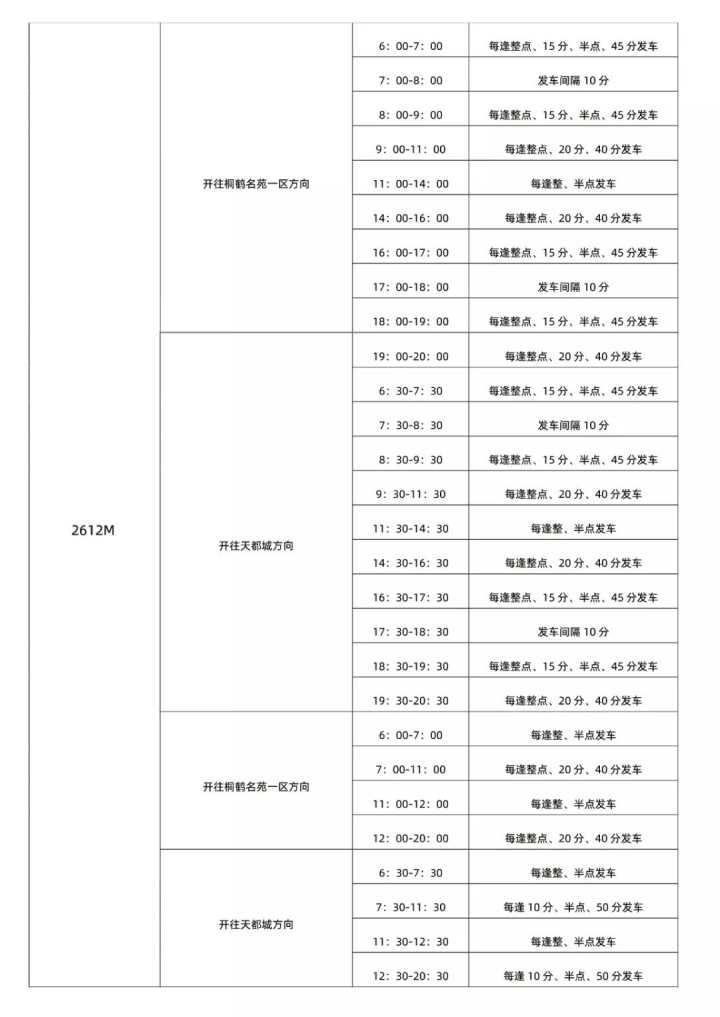 | 2612M | 开往桐鹤名苑一区方向 | 6：00-7：00 | 每逢整点、15分、半点、45分发车 |
|---|---|---|---|
| | | 7：00-8：00 | 发车间隔10分 |
| | | 8：00-9：00 | 每逢整点、15分、半点、45分发车 |
| | | 9：00-11：00 | 每逢整点、20分、40分发车 |
| | | 11：00-14：00 | 每逢整、半点发车 |
| | | 14：00-16：00 | 每逢整点、20分、40分发车 |
| | | 16：00-17：00 | 每逢整点、15分、半点、45分发车 |
| | | 17：00-18：00 | 发车间隔10分 |
| | | 18：00-19：00 | 每逢整点、15分、半点、45分发车 |
| | 开往天都城方向 | 19：00-20：00 | 每逢整点、20分、40分发车 |
| | | 6：30-7：30 | 每逢整点、15分、半点、45分发车 |
| | | 7：30-8：30 | 发车间隔10分 |
| | | 8：30-9：30 | 每逢整点、15分、半点、45分发车 |
| | | 9：30-11：30 | 每逢整点、20分、40分发车 |
| | | 11：30-14：30 | 每逢整、半点发车 |
| | | 14：30-16：30 | 每逢整点、20分、40分发车 |
| | | 16：30-17：30 | 每逢整点、15分、半点、45分发车 |
| | | 17：30-18：30 | 发车间隔10分 |
| | | 18：30-19：30 | 每逢整点、15分、半点、45分发车 |
| | | 19：30-20：30 | 每逢整点、20分、40分发车 |
| | 开往桐鹤名苑一区方向 | 6：00-7：00 | 每逢整、半点发车 |
| | | 7：00-11：00 | 每逢整点、20分、40分发车 |
| | | 11：00-12：00 | 每逢整、半点发车 |
| | | 12：00-20：00 | 每逢整点、20分、40分发车 |
| | 开往天都城方向 | 6：30-7：30 | 每逢整、半点发车 |
| | | 7：30-11：30 | 每逢10分、半点、50分发车 |
| | | 11：30-12：30 | 每逢整、半点发车 |
| | | 12：30-20：30 | 每逢10分、半点、50分发车 |